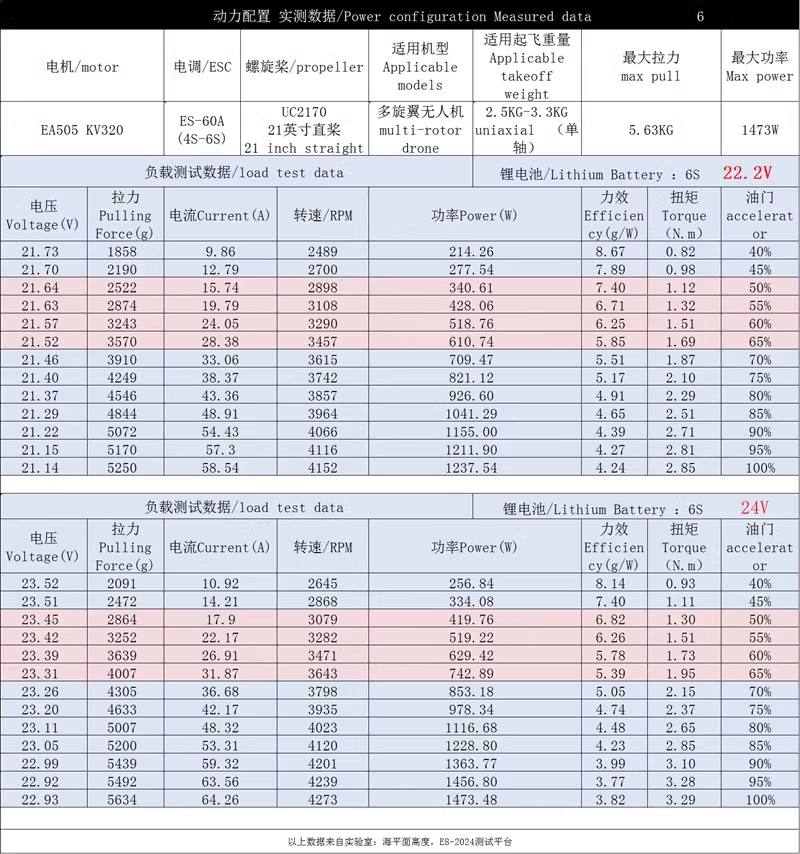 动力配置 实测数据/Power configuration Measured data 6

| 电机/motor | 电调/ESC | 螺旋桨/propeller | 适用机型 Applicable models | 适用起飞重量 Applicable takeoff weight | 最大拉力 max pull | 最大功率 Max power |
|---|---|---|---|---|---|---|
| EA505 KV320 | ES-60A (4S-6S) | UC2170 21英寸直桨 21 inch straight | 多旋翼无人机 multi-rotor drone | 2.5KG-3.3KG uniaxial (单轴) | 5.63KG | 1473W |

负载测试数据/load test data 锂电池/Lithium Battery : 6S 22.2V

| 电压 Voltage(V) | 拉力 Pulling Force(g) | 电流Current(A) | 转速/RPM | 功率Power(W) | 力效 Efficiency(g/W) | 扭矩 Torque (N.m) | 油门 accelerator |
|---|---|---|---|---|---|---|---|
| 21.73 | 1858 | 9.86 | 2489 | 214.26 | 8.67 | 0.82 | 40% |
| 21.70 | 2190 | 12.79 | 2700 | 277.54 | 7.89 | 0.98 | 45% |
| 21.64 | 2522 | 15.74 | 2898 | 340.61 | 7.40 | 1.12 | 50% |
| 21.63 | 2874 | 19.79 | 3108 | 428.06 | 6.71 | 1.32 | 55% |
| 21.57 | 3243 | 24.05 | 3290 | 518.76 | 6.25 | 1.51 | 60% |
| 21.52 | 3570 | 28.38 | 3457 | 610.74 | 5.85 | 1.69 | 65% |
| 21.46 | 3910 | 33.06 | 3615 | 709.47 | 5.51 | 1.87 | 70% |
| 21.40 | 4249 | 38.37 | 3742 | 821.12 | 5.17 | 2.10 | 75% |
| 21.37 | 4546 | 43.36 | 3857 | 926.60 | 4.91 | 2.29 | 80% |
| 21.29 | 4844 | 48.91 | 3964 | 1041.29 | 4.65 | 2.51 | 85% |
| 21.22 | 5072 | 54.43 | 4066 | 1155.00 | 4.39 | 2.71 | 90% |
| 21.15 | 5170 | 57.3 | 4116 | 1211.90 | 4.27 | 2.81 | 95% |
| 21.14 | 5250 | 58.54 | 4152 | 1237.54 | 4.24 | 2.85 | 100% |

负载测试数据/load test data 锂电池/Lithium Battery : 6S 24V

| 电压 Voltage(V) | 拉力 Pulling Force(g) | 电流Current(A) | 转速/RPM | 功率Power(W) | 力效 Efficiency(g/W) | 扭矩 Torque (N.m) | 油门 accelerator |
|---|---|---|---|---|---|---|---|
| 23.52 | 2091 | 10.92 | 2645 | 256.84 | 8.14 | 0.93 | 40% |
| 23.51 | 2472 | 14.21 | 2868 | 334.08 | 7.40 | 1.11 | 45% |
| 23.45 | 2864 | 17.9 | 3079 | 419.76 | 6.82 | 1.30 | 50% |
| 23.42 | 3252 | 22.17 | 3282 | 519.22 | 6.26 | 1.51 | 55% |
| 23.39 | 3639 | 26.91 | 3471 | 629.42 | 5.78 | 1.73 | 60% |
| 23.31 | 4007 | 31.87 | 3643 | 742.89 | 5.39 | 1.95 | 65% |
| 23.26 | 4305 | 36.68 | 3798 | 853.18 | 5.05 | 2.15 | 70% |
| 23.20 | 4633 | 42.17 | 3935 | 978.34 | 4.74 | 2.37 | 75% |
| 23.11 | 5007 | 48.32 | 4023 | 1116.68 | 4.48 | 2.65 | 80% |
| 23.05 | 5200 | 53.31 | 4120 | 1228.80 | 4.23 | 2.85 | 85% |
| 22.99 | 5439 | 59.32 | 4201 | 1363.77 | 3.99 | 3.10 | 90% |
| 22.92 | 5492 | 63.56 | 4239 | 1456.80 | 3.77 | 3.28 | 95% |
| 22.93 | 5634 | 64.26 | 4273 | 1473.48 | 3.82 | 3.29 | 100% |

以上数据来自实验室：海平面高度，ES-2024测试平台